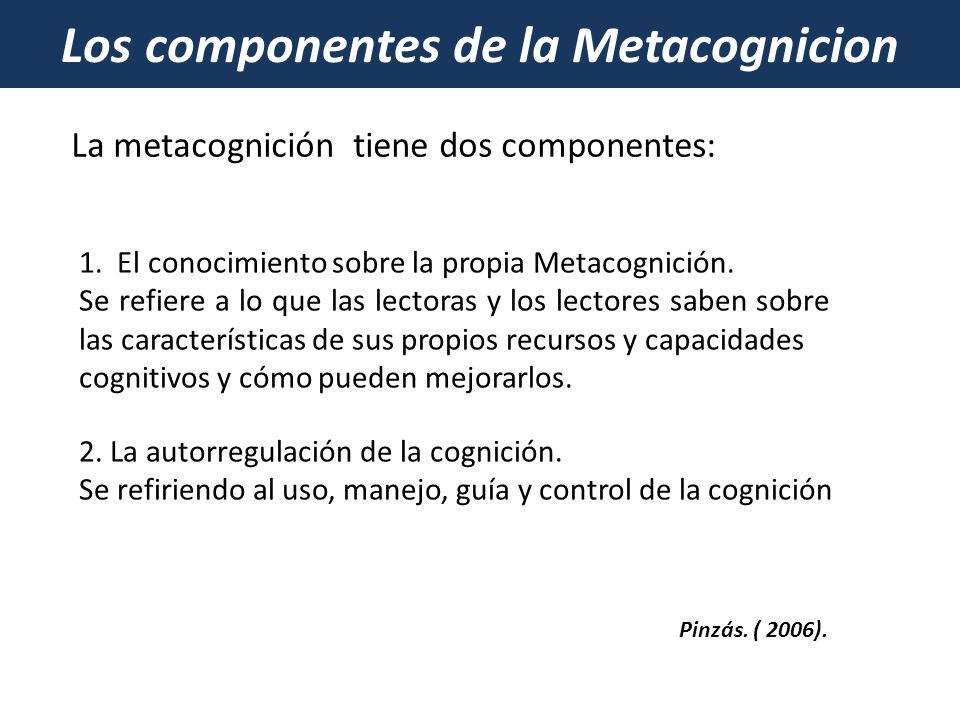 Los componentes de la Metacognicion

La metacognición tiene dos componentes:

1. El conocimiento sobre la propia Metacognición.
Se refiere a lo que las lectoras y los lectores saben sobre las características de sus propios recursos y capacidades cognitivos y cómo pueden mejorarlos.

2. La autorregulación de la cognición.
Se refiriendo al uso, manejo, guía y control de la cognición

Pinzás. ( 2006).